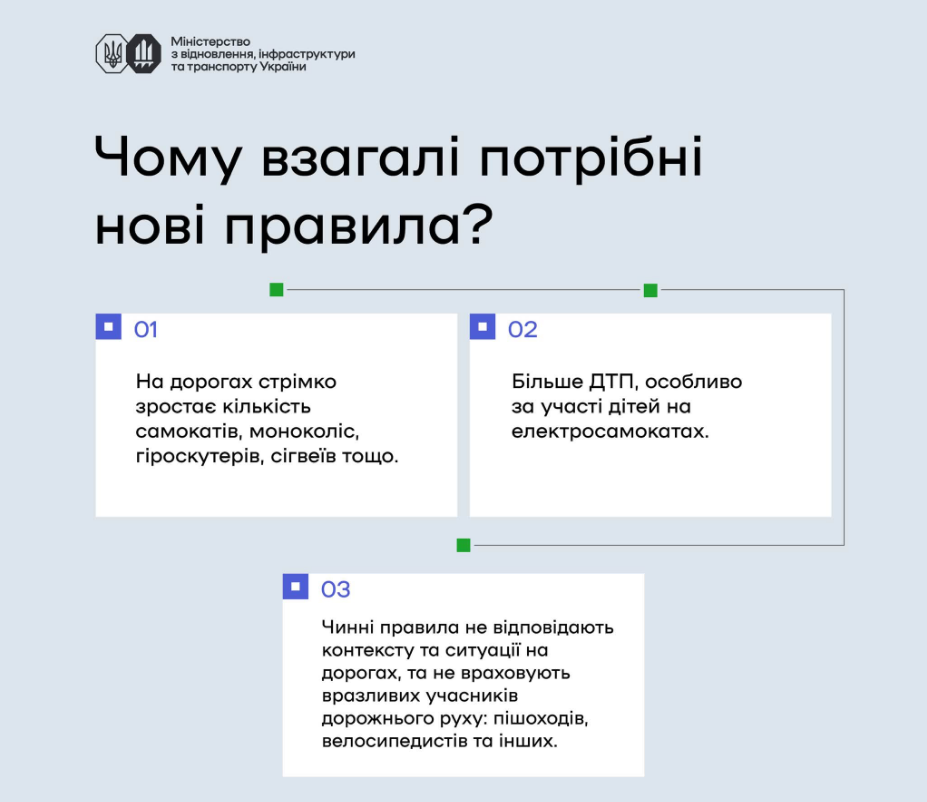 Міністерство
з відновлення, інфраструктури
та транспорту України

Чому взагалі потрібні нові правила?

01

На дорогах стрімко зростає кількість самокатів, моноколіс, гіроскутерів, сігвеїв тощо.

02

Більше ДТП, особливо за участі дітей на електросамокатах.

03

Чинні правила не відповідають контексту та ситуації на дорогах, та не враховують вразливих учасників дорожнього руху: пішоходів, велосипедистів та інших.